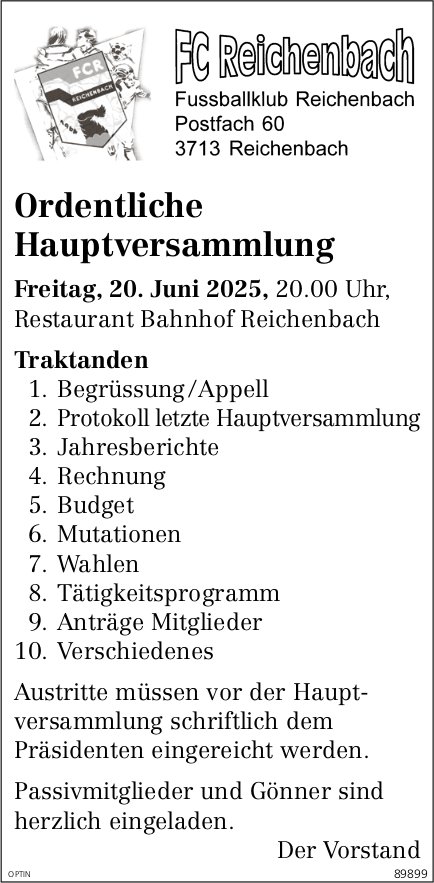 FCR
REICHENBACH

FC Reichenbach
Fussballklub Reichenbach
Postfach 60
3713 Reichenbach

Ordentliche Hauptversammlung

Freitag, 20. Juni 2025, 20.00 Uhr, Restaurant Bahnhof Reichenbach

Traktanden
1. Begrüssung/Appell
2. Protokoll letzte Hauptversammlung
3. Jahresberichte
4. Rechnung
5. Budget
6. Mutationen
7. Wahlen
8. Tätigkeitsprogramm
9. Anträge Mitglieder
10. Verschiedenes

Austritte müssen vor der Hauptversammlung schriftlich dem Präsidenten eingereicht werden.

Passivmitglieder und Gönner sind herzlich eingeladen.

Der Vorstand

OPTIN
89899